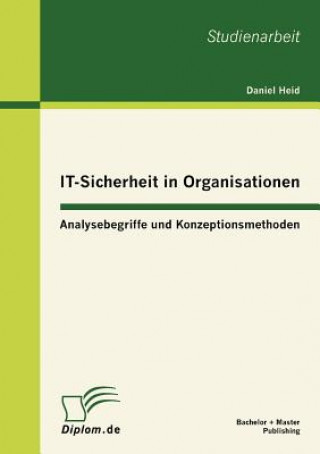 Studienarbeit

Daniel Heid

IT-Sicherheit in Organisationen

Analysebegriffe und Konzeptionsmethoden

Diplom.de

Bachelor + Master Publishing